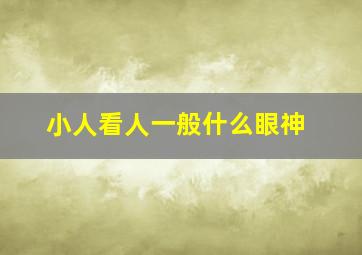 小人看人一般什么眼神